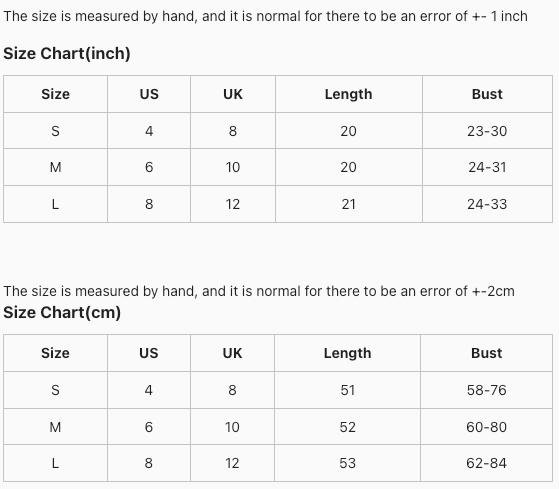 The size is measured by hand, and it is normal for there to be an error of +- 1 inch

Size Chart(inch)

| Size | US | UK | Length | Bust |
|---|---|---|---|---|
| S | 4 | 8 | 20 | 23-30 |
| M | 6 | 10 | 20 | 24-31 |
| L | 8 | 12 | 21 | 24-33 |

The size is measured by hand, and it is normal for there to be an error of +-2cm

Size Chart(cm)

| Size | US | UK | Length | Bust |
|---|---|---|---|---|
| S | 4 | 8 | 51 | 58-76 |
| M | 6 | 10 | 52 | 60-80 |
| L | 8 | 12 | 53 | 62-84 |